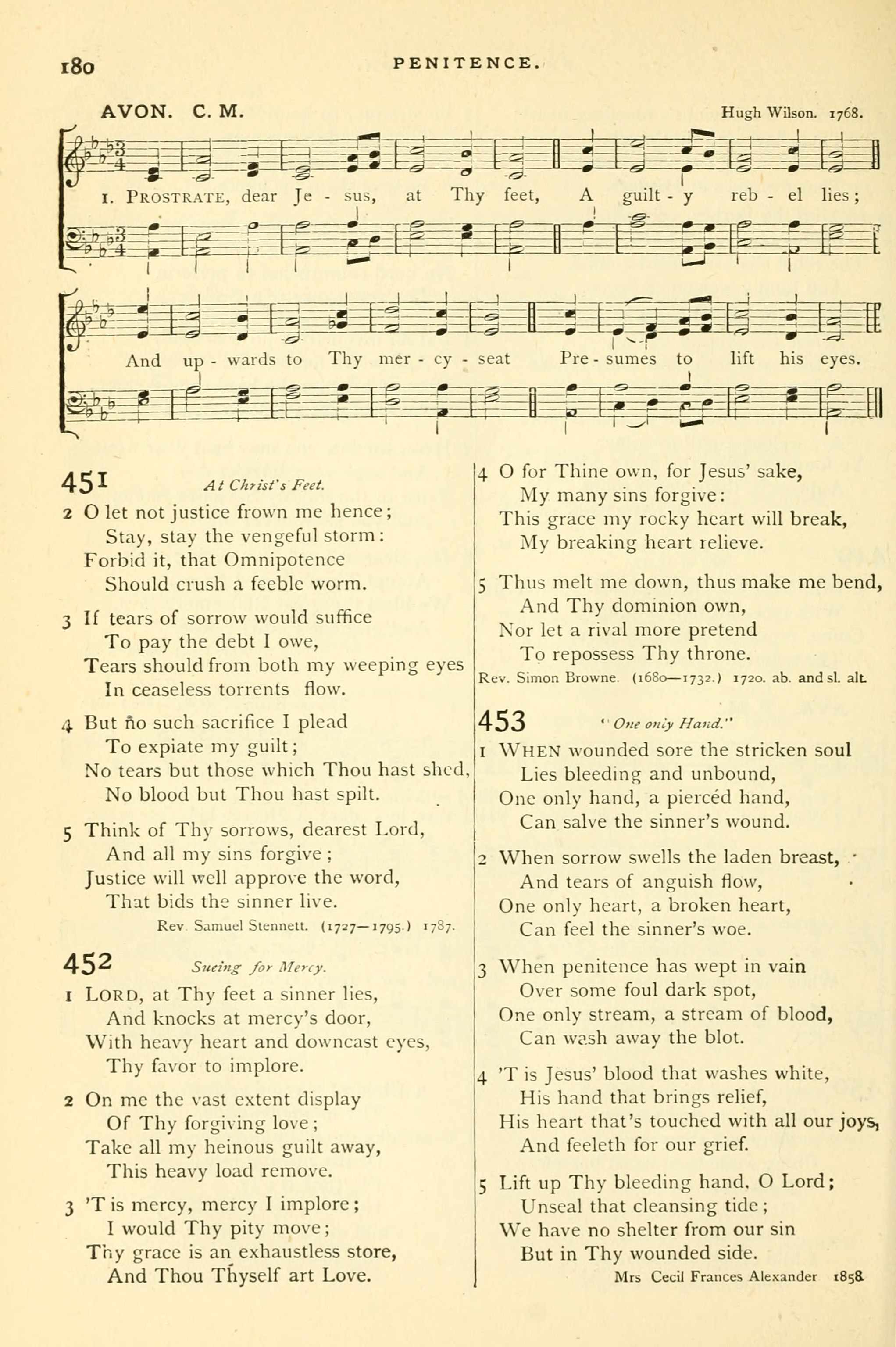 180 PENITENCE.

AVON. C. M. Hugh Wilson. 1768.

1. PROSTRATE, dear Je - sus, at Thy feet, A guilt - y reb - el lies;

And up - wards to Thy mer - cy - seat Pre - sumes to lift his eyes.

451 At Christ's Feet.

2 O let not justice frown me hence;
Stay, stay the vengeful storm:
Forbid it, that Omnipotence
Should crush a feeble worm.

3 If tears of sorrow would suffice
To pay the debt I owe,
Tears should from both my weeping eyes
In ceaseless torrents flow.

4 But no such sacrifice I plead
To expiate my guilt;
No tears but those which Thou hast shed,
No blood but Thou hast spilt.

5 Think of Thy sorrows, dearest Lord,
And all my sins forgive;
Justice will well approve the word,
That bids the sinner live.

Rev. Samuel Stennett. (1727—1795.) 1787.

452 Sueing for Mercy.

1 LORD, at Thy feet a sinner lies,
And knocks at mercy's door,
With heavy heart and downcast eyes,
Thy favor to implore.

2 On me the vast extent display
Of Thy forgiving love;
Take all my heinous guilt away,
This heavy load remove.

3 'T is mercy, mercy I implore;
I would Thy pity move;
Thy grace is an exhaustless store,
And Thou Thyself art Love.

4 O for Thine own, for Jesus' sake,
My many sins forgive:
This grace my rocky heart will break,
My breaking heart relieve.

5 Thus melt me down, thus make me bend,
And Thy dominion own,
Nor let a rival more pretend
To repossess Thy throne.

Rev. Simon Browne. (1680—1732.) 1720. ab. and sl. alt.

453 "One only Hand."

1 WHEN wounded sore the stricken soul
Lies bleeding and unbound,
One only hand, a piercéd hand,
Can salve the sinner's wound.

2 When sorrow swells the laden breast,
And tears of anguish flow,
One only heart, a broken heart,
Can feel the sinner's woe.

3 When penitence has wept in vain
Over some foul dark spot,
One only stream, a stream of blood,
Can wash away the blot.

4 'T is Jesus' blood that washes white,
His hand that brings relief,
His heart that's touched with all our joys,
And feeleth for our grief.

5 Lift up Thy bleeding hand, O Lord;
Unseal that cleansing tide;
We have no shelter from our sin
But in Thy wounded side.

Mrs Cecil Frances Alexander 1858.